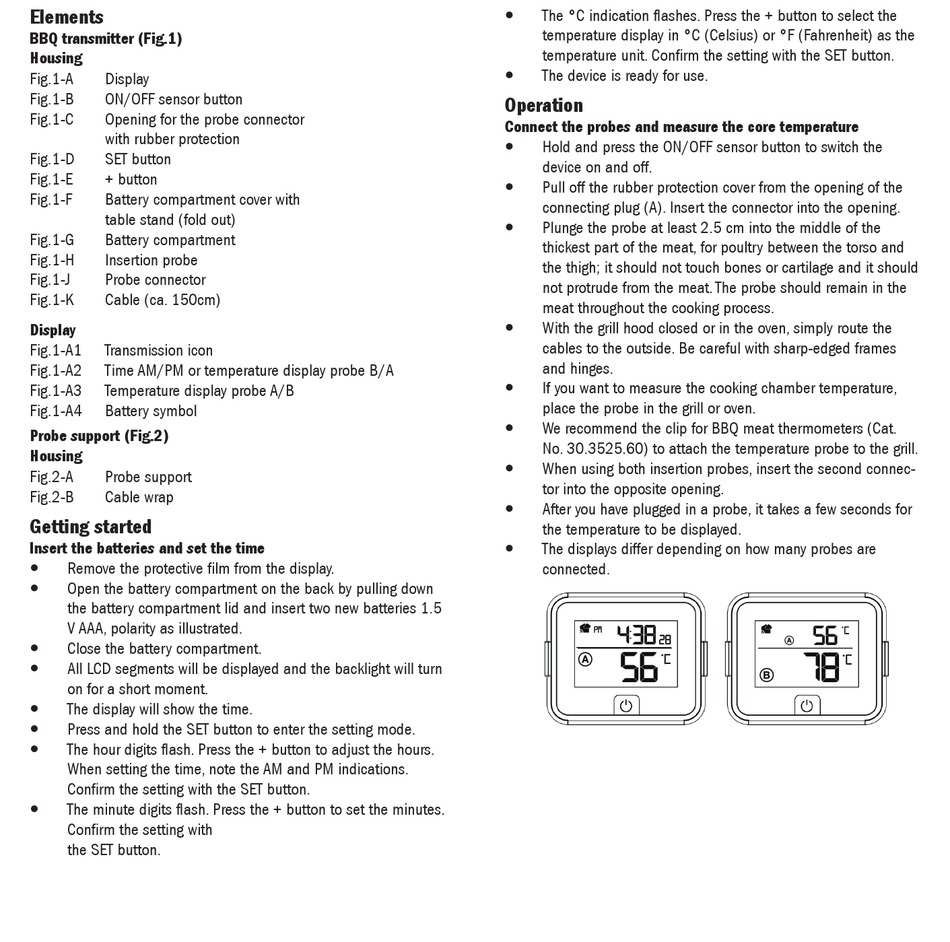 Elements
BBQ transmitter (Fig.1)
Housing
Fig.1-A Display
Fig.1-B ON/OFF sensor button
Fig.1-C Opening for the probe connector with rubber protection
Fig.1-D SET button
Fig.1-E + button
Fig.1-F Battery compartment cover with table stand (fold out)
Fig.1-G Battery compartment
Fig.1-H Insertion probe
Fig.1-J Probe connector
Fig.1-K Cable (ca. 150cm)

Display
Fig.1-A1 Transmission icon
Fig.1-A2 Time AM/PM or temperature display probe B/A
Fig.1-A3 Temperature display probe A/B
Fig.1-A4 Battery symbol

Probe support (Fig.2)
Housing
Fig.2-A Probe support
Fig.2-B Cable wrap

Getting started
Insert the batteries and set the time
• Remove the protective film from the display.
• Open the battery compartment on the back by pulling down the battery compartment lid and insert two new batteries 1.5 V AAA, polarity as illustrated.
• Close the battery compartment.
• All LCD segments will be displayed and the backlight will turn on for a short moment.
• The display will show the time.
• Press and hold the SET button to enter the setting mode.
• The hour digits flash. Press the + button to adjust the hours. When setting the time, note the AM and PM indications. Confirm the setting with the SET button.
• The minute digits flash. Press the + button to set the minutes. Confirm the setting with the SET button.
• The °C indication flashes. Press the + button to select the temperature display in °C (Celsius) or °F (Fahrenheit) as the temperature unit. Confirm the setting with the SET button.
• The device is ready for use.

Operation
Connect the probes and measure the core temperature
• Hold and press the ON/OFF sensor button to switch the device on and off.
• Pull off the rubber protection cover from the opening of the connecting plug (A). Insert the connector into the opening.
• Plunge the probe at least 2.5 cm into the middle of the thickest part of the meat, for poultry between the torso and the thigh; it should not touch bones or cartilage and it should not protrude from the meat. The probe should remain in the meat throughout the cooking process.
• With the grill hood closed or in the oven, simply route the cables to the outside. Be careful with sharp-edged frames and hinges.
• If you want to measure the cooking chamber temperature, place the probe in the grill or oven.
• We recommend the clip for BBQ meat thermometers (Cat. No. 30.3525.60) to attach the temperature probe to the grill.
• When using both insertion probes, insert the second connector into the opposite opening.
• After you have plugged in a probe, it takes a few seconds for the temperature to be displayed.
• The displays differ depending on how many probes are connected.

PM 4:38 28
A 56 °C

A 56 °C
B 78 °C